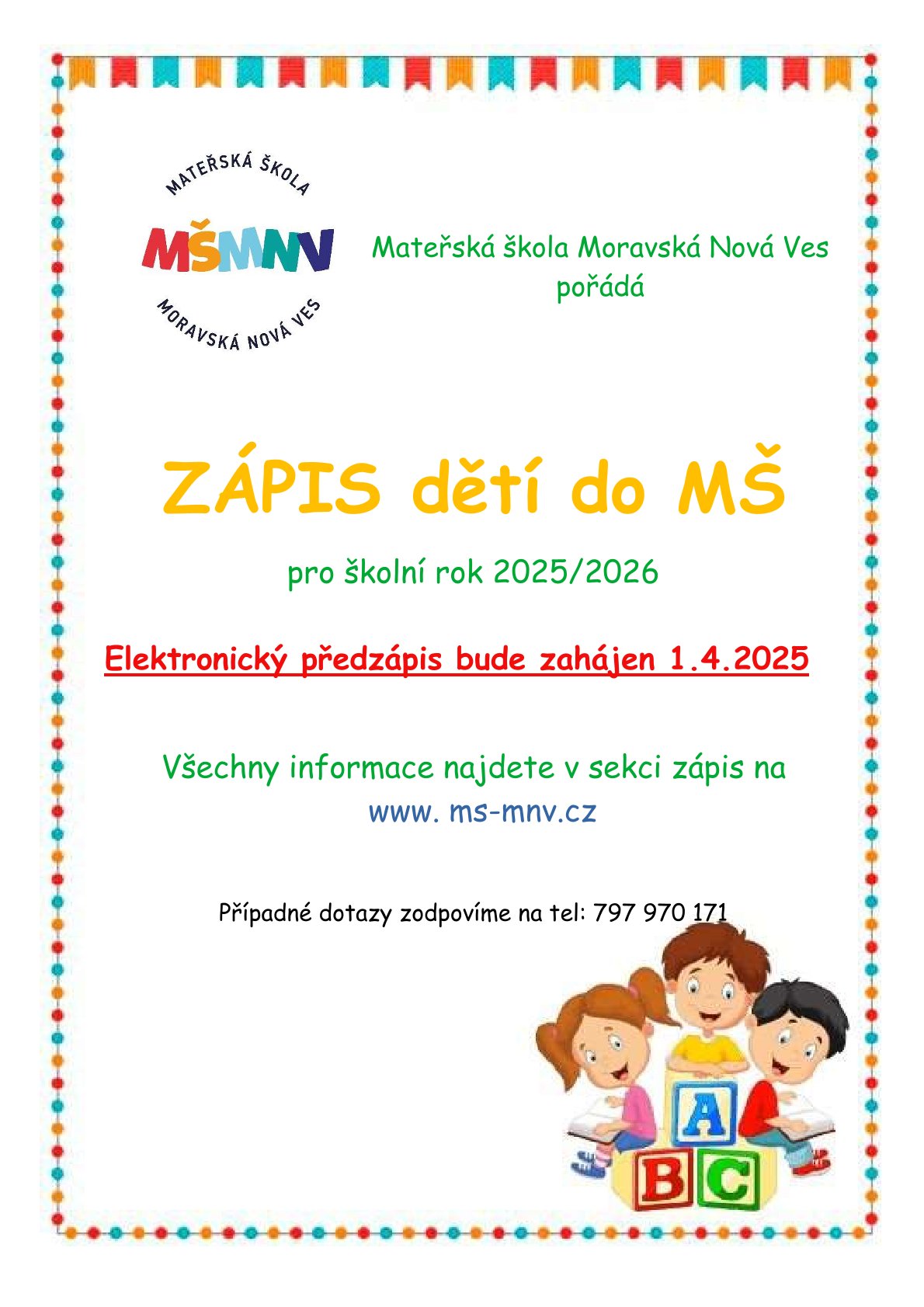 MATEŘSKÁ ŠKOLA
MŠMNV
MORAVSKÁ NOVÁ VES

Mateřská škola Moravská Nová Ves pořádá

ZÁPIS dětí do MŠ

pro školní rok 2025/2026

Elektronický předzápis bude zahájen 1.4.2025

Všechny informace najdete v sekci zápis na www. ms-mnv.cz

Případné dotazy zodpovíme na tel: 797 970 171

A
B C